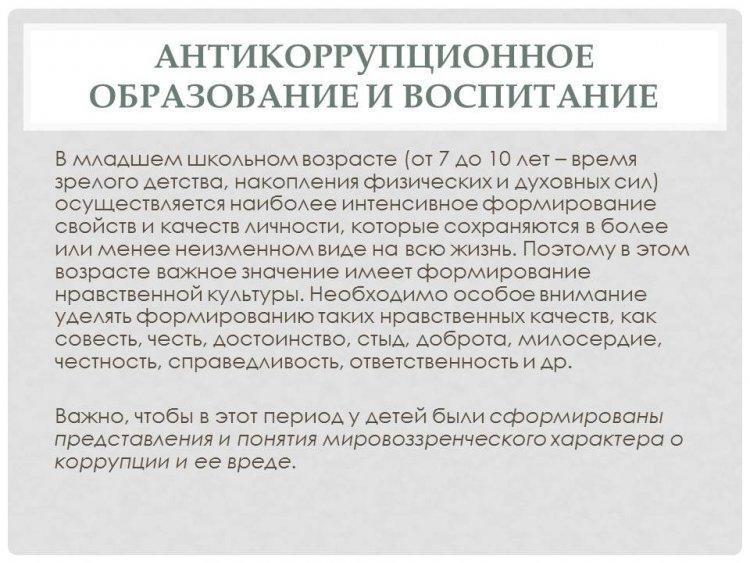 АНТИКОРРУПЦИОННОЕ ОБРАЗОВАНИЕ И ВОСПИТАНИЕ

В младшем школьном возрасте (от 7 до 10 лет – время зрелого детства, накопления физических и духовных сил) осуществляется наиболее интенсивное формирование свойств и качеств личности, которые сохраняются в более или менее неизменном виде на всю жизнь. Поэтому в этом возрасте важное значение имеет формирование нравственной культуры. Необходимо особое внимание уделять формированию таких нравственных качеств, как совесть, честь, достоинство, стыд, доброта, милосердие, честность, справедливость, ответственность и др.

Важно, чтобы в этот период у детей были сформированы представления и понятия мировоззренческого характера о коррупции и ее вреде.